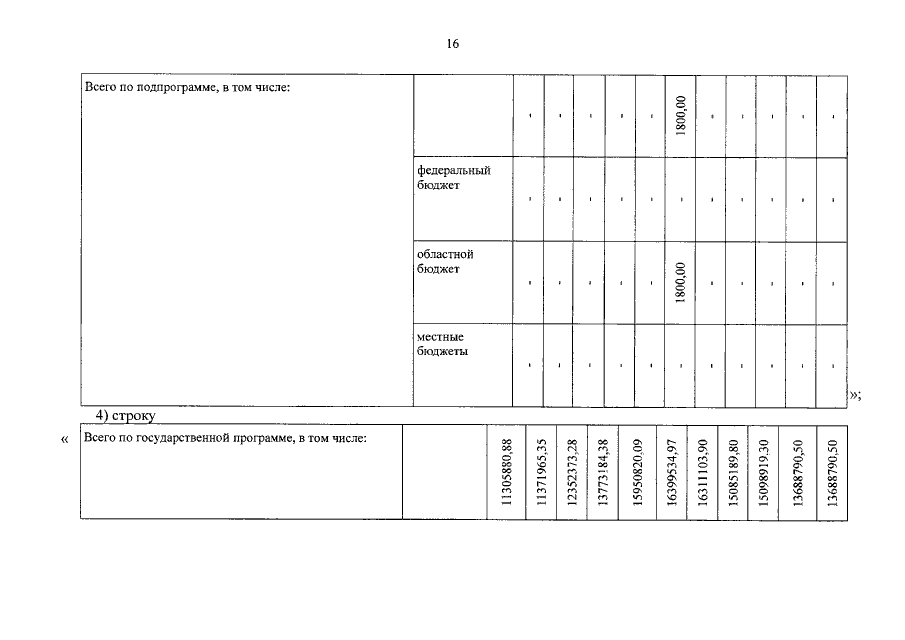 16

| Всего по подпрограмме, в том числе: | | - | - | - | - | - | 1800,00 | - | - | - | - | - |
|---|---|---|---|---|---|---|---|---|---|---|---|---|
| | федеральный бюджет | - | - | - | - | - | - | - | - | - | - | - |
| | областной бюджет | - | - | - | - | - | 1800,00 | - | - | - | - | - |
| | местные бюджеты | - | - | - | - | - | - | - | - | - | - | - |

»;

4) строку

«

| Всего по государственной программе, в том числе: | | 11305880,88 | 11371965,35 | 12352373,28 | 13773184,38 | 15950820,09 | 16399534,97 | 16311103,90 | 15085189,80 | 15098919,30 | 13688790,50 | 13688790,50 |
|---|---|---|---|---|---|---|---|---|---|---|---|---|